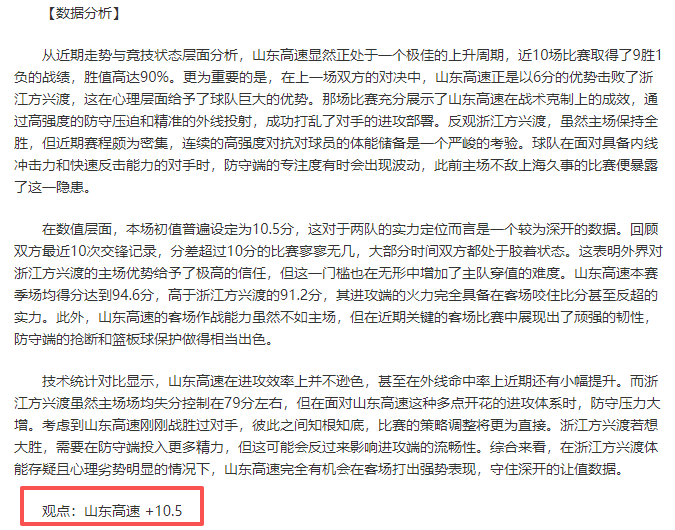 【数据分析】

从近期走势与竞技状态层面分析，山东高速显然正处于一个极佳的上升周期，近10场比赛取得了9胜1负的战绩，胜值高达90%。更为重要的是，在上一场双方的对决中，山东高速正是以6分的优势击败了浙江方兴渡，这在心理层面给予了球队巨大的优势。那场比赛充分展示了山东高速在战术克制上的成效，通过高强度的防守压迫和精准的外线投射，成功打乱了对手的进攻部署。反观浙江方兴渡，虽然主场保持全胜，但近期赛程颇为密集，连续的高强度对抗对球员的体能储备是一个严峻的考验。球队在面对具备内线冲击力和快速反击能力的对手时，防守端的专注度有时会出现波动，此前主场不敌上海久事的比赛便暴露了这一隐患。

在数值层面，本场初值普遍设定为10.5分，这对于两队的实力定位而言是一个较为深开的数据。回顾双方最近10次交锋记录，分差超过10分的比赛寥寥无几，大部分时间双方都处于胶着状态。这表明外界对浙江方兴渡的主场优势给予了极高的信任，但这一门槛也在无形中增加了主队穿值的难度。山东高速本赛季场均得分达到94.6分，高于浙江方兴渡的91.2分，其进攻端的火力完全具备在客场咬住比分甚至反超的实力。此外，山东高速的客场作战能力虽然不如主场，但在近期关键的客场比赛中展现出了顽强的韧性，防守端的抢断和篮板球保护做得相当出色。

技术统计对比显示，山东高速在进攻效率上并不逊色，甚至在外线命中率上近期还有小幅提升。而浙江方兴渡虽然主场场均失分控制在79分左右，但在面对山东高速这种多点开花的进攻体系时，防守压力大增。考虑到山东高速刚刚战胜过对手，彼此之间知根知底，比赛的策略调整将更为直接。浙江方兴渡若想大胜，需要在防守端投入更多精力，但这可能会反过来影响进攻端的流畅性。综合来看，在浙江方兴渡体能存疑且心理劣势明显的情况下，山东高速完全有机会在客场打出强势表现，守住深开的让值数据。

观点：山东高速 +10.5